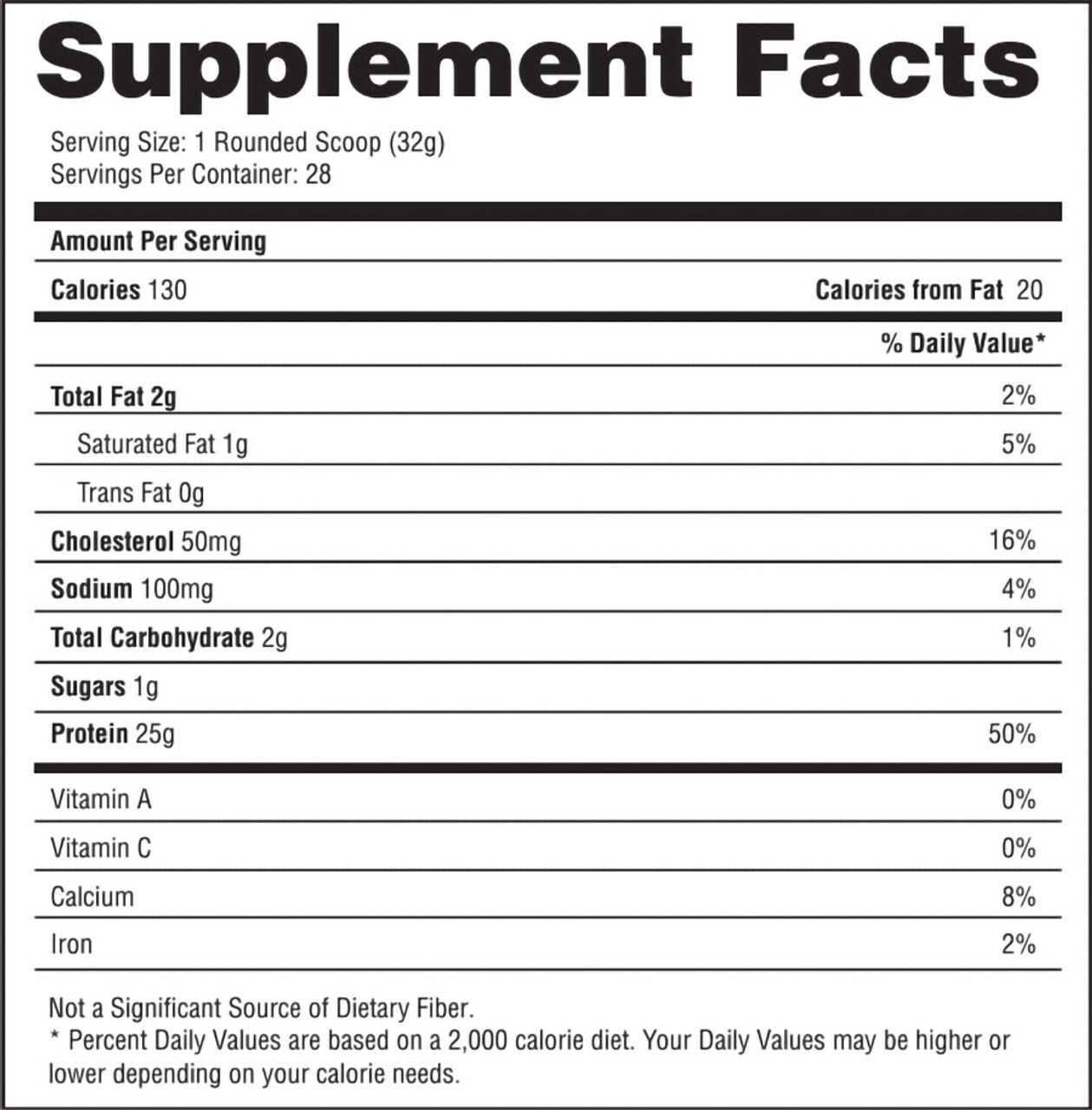 Supplement Facts

Serving Size: 1 Rounded Scoop (32g)
Servings Per Container: 28

Amount Per Serving

Calories 130 Calories from Fat 20

% Daily Value*

Total Fat 2g 2%

Saturated Fat 1g 5%

Trans Fat 0g

Cholesterol 50mg 16%

Sodium 100mg 4%

Total Carbohydrate 2g 1%

Sugars 1g

Protein 25g 50%

Vitamin A 0%

Vitamin C 0%

Calcium 8%

Iron 2%

Not a Significant Source of Dietary Fiber.
* Percent Daily Values are based on a 2,000 calorie diet. Your Daily Values may be higher or lower depending on your calorie needs.